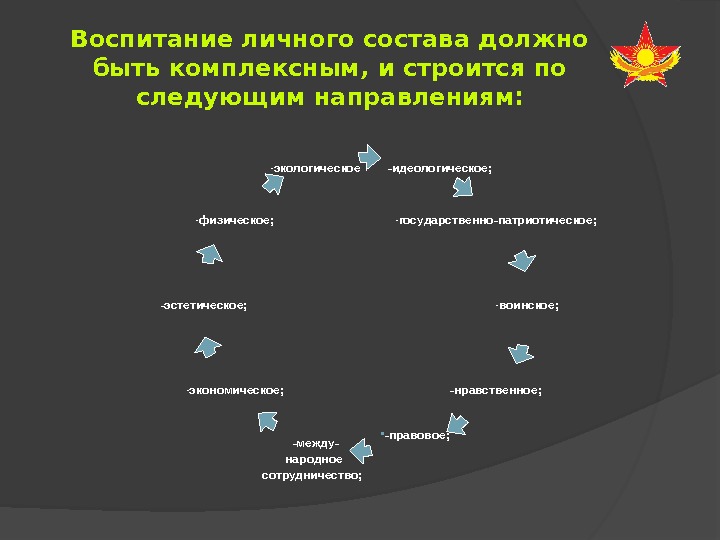 Воспитание личного состава должно быть комплексным, и строится по следующим направлениям:

-идеологическое;

-государственно-патриотическое;

-воинское;

-нравственное;

-правовое;

-между-народное сотрудничество;

-экономическое;

-эстетическое;

-физическое;

-экологическое